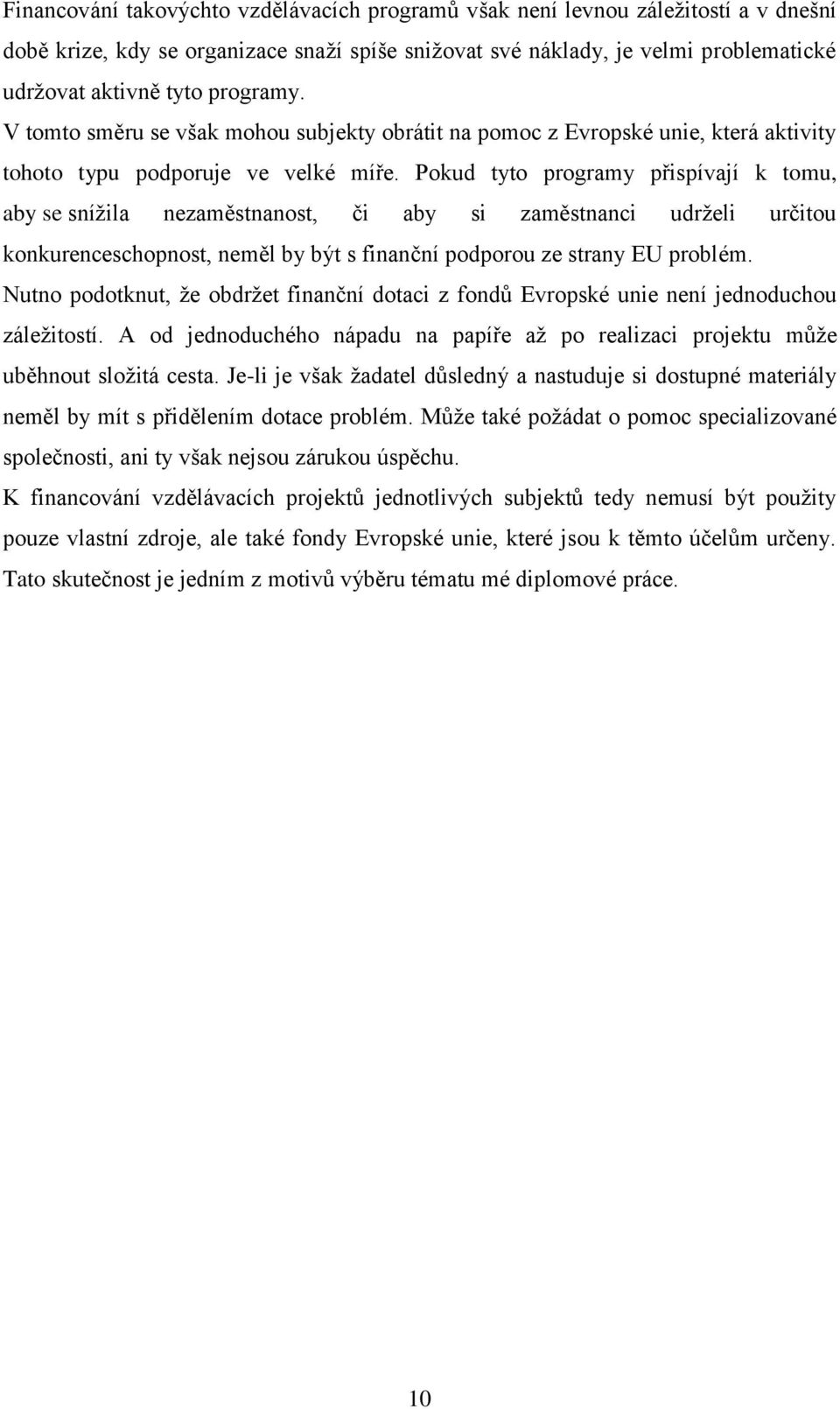 Financování takovýchto vzdělávacích programů však není levnou záležitostí a v dnešní době krize, kdy se organizace snaží spíše snižovat své náklady, je velmi problematické udržovat aktivně tyto programy.

V tomto směru se však mohou subjekty obrátit na pomoc z Evropské unie, která aktivity tohoto typu podporuje ve velké míře. Pokud tyto programy přispívají k tomu, aby se snížila nezaměstnanost, či aby si zaměstnanci udrželi určitou konkurenceschopnost, neměl by být s finanční podporou ze strany EU problém.

Nutno podotknut, že obdržet finanční dotaci z fondů Evropské unie není jednoduchou záležitostí. A od jednoduchého nápadu na papíře až po realizaci projektu může uběhnout složitá cesta. Je-li je však žadatel důsledný a nastuduje si dostupné materiály neměl by mít s přidělením dotace problém. Může také požádat o pomoc specializované společnosti, ani ty však nejsou zárukou úspěchu.

K financování vzdělávacích projektů jednotlivých subjektů tedy nemusí být použity pouze vlastní zdroje, ale také fondy Evropské unie, které jsou k těmto účelům určeny. Tato skutečnost je jedním z motivů výběru tématu mé diplomové práce.

10